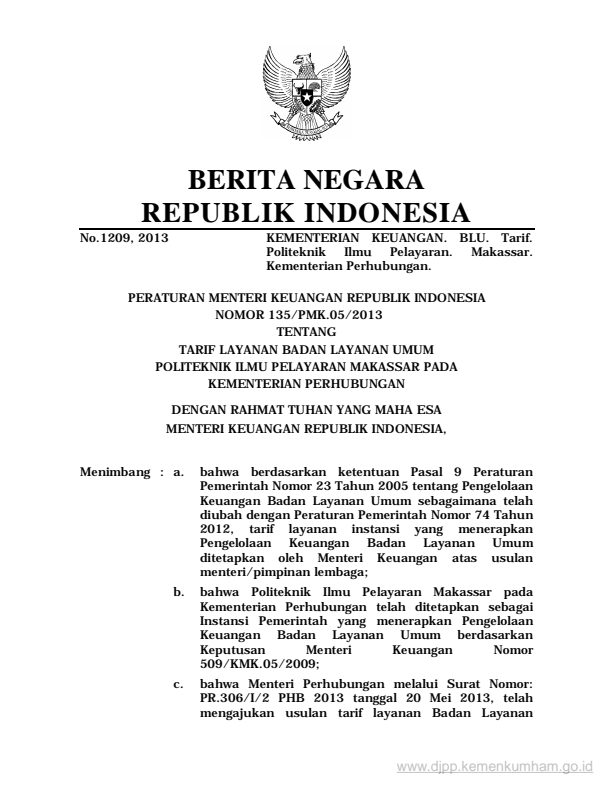 BERITA NEGARA
REPUBLIK INDONESIA

No.1209, 2013

KEMENTERIAN KEUANGAN. BLU. Tarif. Politeknik Ilmu Pelayaran. Makassar. Kementerian Perhubungan.

PERATURAN MENTERI KEUANGAN REPUBLIK INDONESIA
NOMOR 135/PMK.05/2013
TENTANG
TARIF LAYANAN BADAN LAYANAN UMUM
POLITEKNIK ILMU PELAYARAN MAKASSAR PADA
KEMENTERIAN PERHUBUNGAN

DENGAN RAHMAT TUHAN YANG MAHA ESA
MENTERI KEUANGAN REPUBLIK INDONESIA,

Menimbang : a. bahwa berdasarkan ketentuan Pasal 9 Peraturan Pemerintah Nomor 23 Tahun 2005 tentang Pengelolaan Keuangan Badan Layanan Umum sebagaimana telah diubah dengan Peraturan Pemerintah Nomor 74 Tahun 2012, tarif layanan instansi yang menerapkan Pengelolaan Keuangan Badan Layanan Umum ditetapkan oleh Menteri Keuangan atas usulan menteri/pimpinan lembaga;

b. bahwa Politeknik Ilmu Pelayaran Makassar pada Kementerian Perhubungan telah ditetapkan sebagai Instansi Pemerintah yang menerapkan Pengelolaan Keuangan Badan Layanan Umum berdasarkan Keputusan Menteri Keuangan Nomor 509/KMK.05/2009;

c. bahwa Menteri Perhubungan melalui Surat Nomor: PR.306/I/2 PHB 2013 tanggal 20 Mei 2013, telah mengajukan usulan tarif layanan Badan Layanan

www.djpp.kemenkumham.go.id